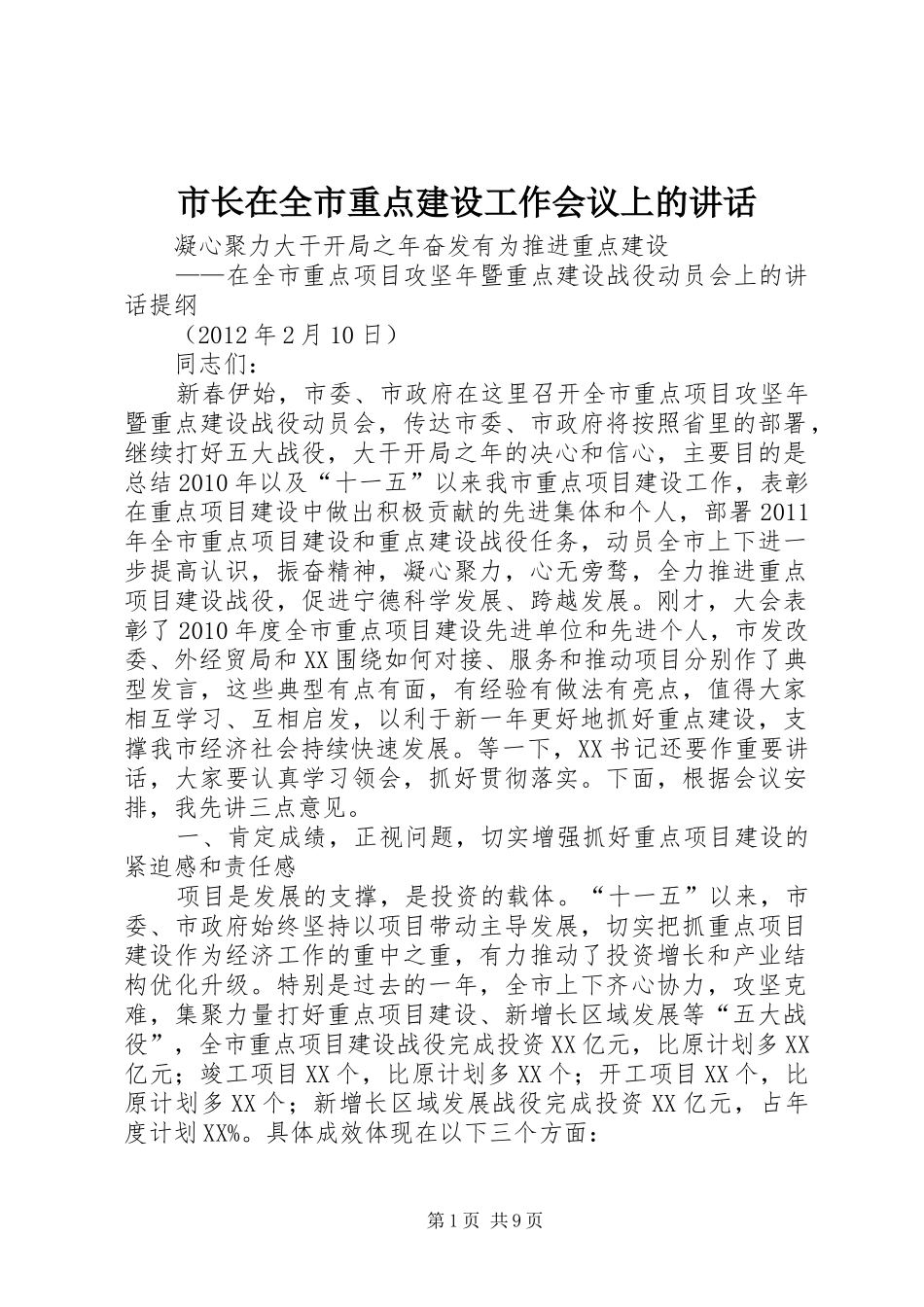 市长在全市重点建设工作会议上的讲话

凝心聚力大干开局之年奋发有为推进重点建设

——在全市重点项目攻坚年暨重点建设战役动员会上的讲话提纲

（2012年2月10日）

同志们：

新春伊始，市委、市政府在这里召开全市重点项目攻坚年暨重点建设战役动员会，传达市委、市政府将按照省里的部署，继续打好五大战役，大干开局之年的决心和信心，主要目的是总结2010年以及“十一五”以来我市重点项目建设工作，表彰在重点项目建设中做出积极贡献的先进集体和个人，部署2011年全市重点项目建设和重点建设战役任务，动员全市上下进一步提高认识，振奋精神，凝心聚力，心无旁骛，全力推进重点项目建设战役，促进宁德科学发展、跨越发展。刚才，大会表彰了2010年度全市重点项目建设先进单位和先进个人，市发改委、外经贸局和XX围绕如何对接、服务和推动项目分别作了典型发言，这些典型有点有面，有经验有做法有亮点，值得大家相互学习、互相启发，以利于新一年更好地抓好重点建设，支撑我市经济社会持续快速发展。等一下，XX书记还要作重要讲话，大家要认真学习领会，抓好贯彻落实。下面，根据会议安排，我先讲三点意见。

一、肯定成绩，正视问题，切实增强抓好重点项目建设的紧迫感和责任感

项目是发展的支撑，是投资的载体。“十一五”以来，市委、市政府始终坚持以项目带动主导发展，切实把抓重点项目建设作为经济工作的重中之重，有力推动了投资增长和产业结构优化升级。特别是过去的一年，全市上下齐心协力，攻坚克难，集聚力量打好重点项目建设、新增长区域发展等“五大战役”，全市重点项目建设战役完成投资XX亿元，比原计划多XX亿元；竣工项目XX个，比原计划多XX个；开工项目XX个，比原计划多XX个；新增长区域发展战役完成投资XX亿元，占年度计划XX%。具体成效体现在以下三个方面：

第1页 共9页